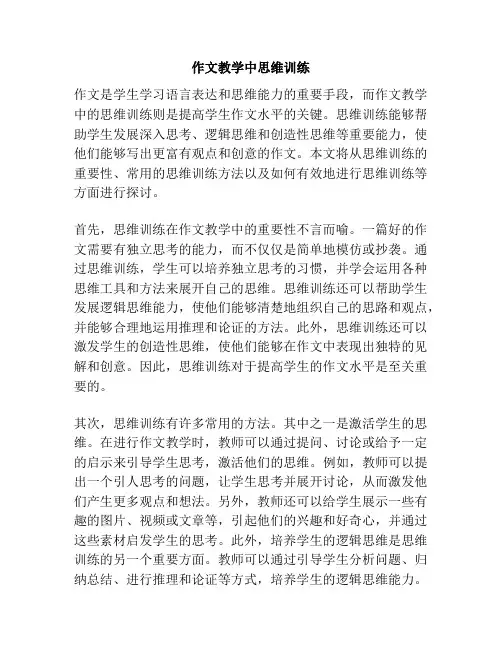 作文教学中思维训练

作文是学生学习语言表达和思维能力的重要手段，而作文教学中的思维训练则是提高学生作文水平的关键。思维训练能够帮助学生发展深入思考、逻辑思维和创造性思维等重要能力，使他们能够写出更富有观点和创意的作文。本文将从思维训练的重要性、常用的思维训练方法以及如何有效地进行思维训练等方面进行探讨。

首先，思维训练在作文教学中的重要性不言而喻。一篇好的作文需要有独立思考的能力，而不仅仅是简单地模仿或抄袭。通过思维训练，学生可以培养独立思考的习惯，并学会运用各种思维工具和方法来展开自己的思维。思维训练还可以帮助学生发展逻辑思维能力，使他们能够清楚地组织自己的思路和观点，并能够合理地运用推理和论证的方法。此外，思维训练还可以激发学生的创造性思维，使他们能够在作文中表现出独特的见解和创意。因此，思维训练对于提高学生的作文水平是至关重要的。

其次，思维训练有许多常用的方法。其中之一是激活学生的思维。在进行作文教学时，教师可以通过提问、讨论或给予一定的启示来引导学生思考，激活他们的思维。例如，教师可以提出一个引人思考的问题，让学生思考并展开讨论，从而激发他们产生更多观点和想法。另外，教师还可以给学生展示一些有趣的图片、视频或文章等，引起他们的兴趣和好奇心，并通过这些素材启发学生的思考。此外，培养学生的逻辑思维是思维训练的另一个重要方面。教师可以通过引导学生分析问题、归纳总结、进行推理和论证等方式，培养学生的逻辑思维能力。